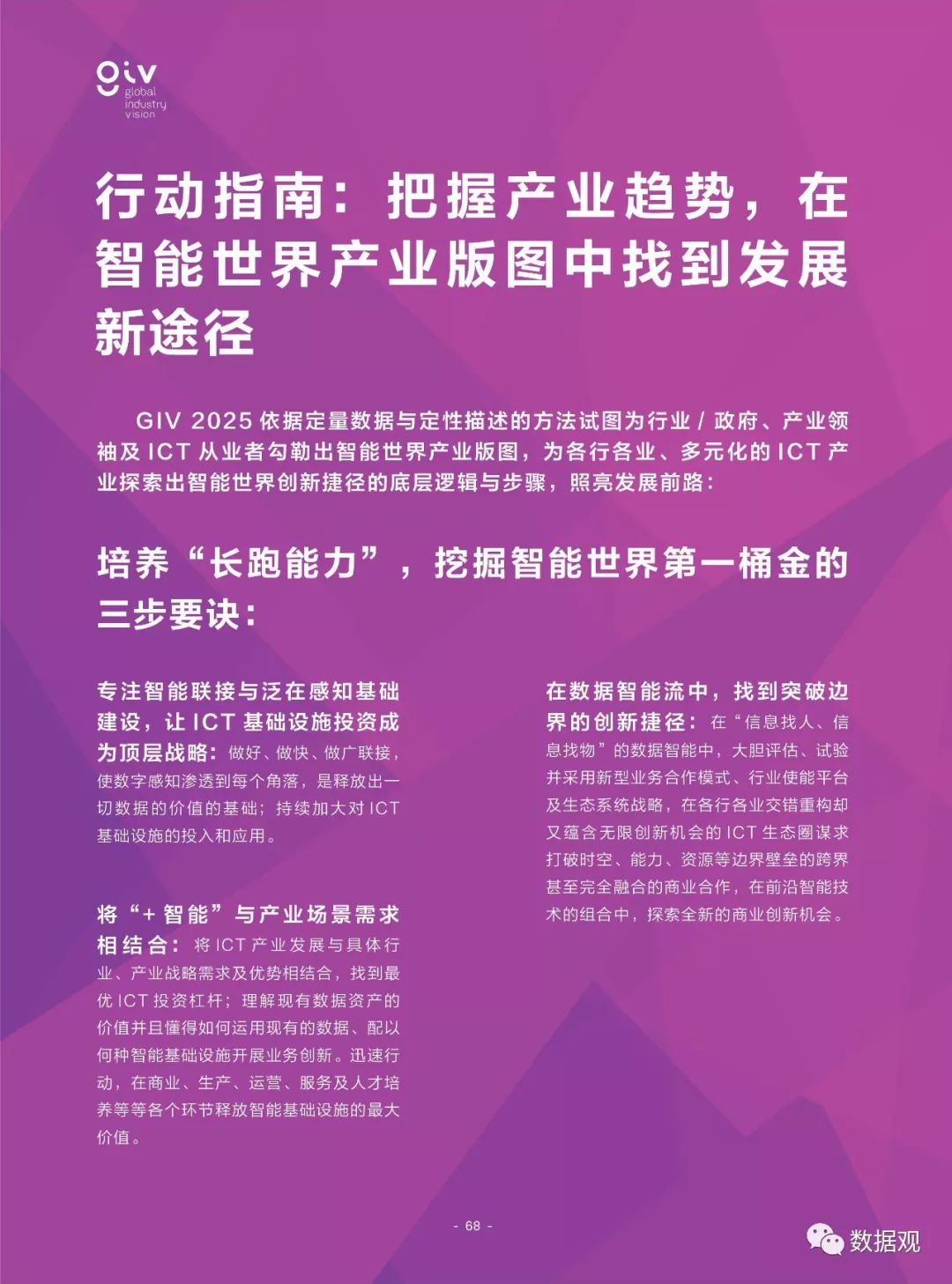 giv
global
industry
vision

行动指南：把握产业趋势，在智能世界产业版图中找到发展新途径

GIV 2025 依据定量数据与定性描述的方法试图为行业 / 政府、产业领袖及 ICT 从业者勾勒出智能世界产业版图，为各行各业、多元化的 ICT 产业探索出智能世界创新捷径的底层逻辑与步骤，照亮发展前路：

培养“长跑能力”，挖掘智能世界第一桶金的三步要诀：

专注智能联接与泛在感知基础建设，让 ICT 基础设施投资成为顶层战略：做好、做快、做广联接，使数字感知渗透到每个角落，是释放出一切数据的价值的基础；持续加大对 ICT 基础设施的投入和应用。

将“+ 智能”与产业场景需求相结合：将 ICT 产业发展与具体行业、产业战略需求及优势相结合，找到最优 ICT 投资杠杆；理解现有数据资产的价值并且懂得如何运用现有的数据、配以何种智能基础设施开展业务创新。迅速行动，在商业、生产、运营、服务及人才培养等等各个环节释放智能基础设施的最大价值。

在数据智能流中，找到突破边界的创新捷径：在“信息找人、信息找物”的数据智能中，大胆评估、试验并采用新型业务合作模式、行业使能平台及生态系统战略，在各行各业交错重构却又蕴含无限创新机会的 ICT 生态圈谋求打破时空、能力、资源等边界壁垒的跨界甚至完全融合的商业合作，在前沿智能技术的组合中，探索全新的商业创新机会。

- 68 -

数据观